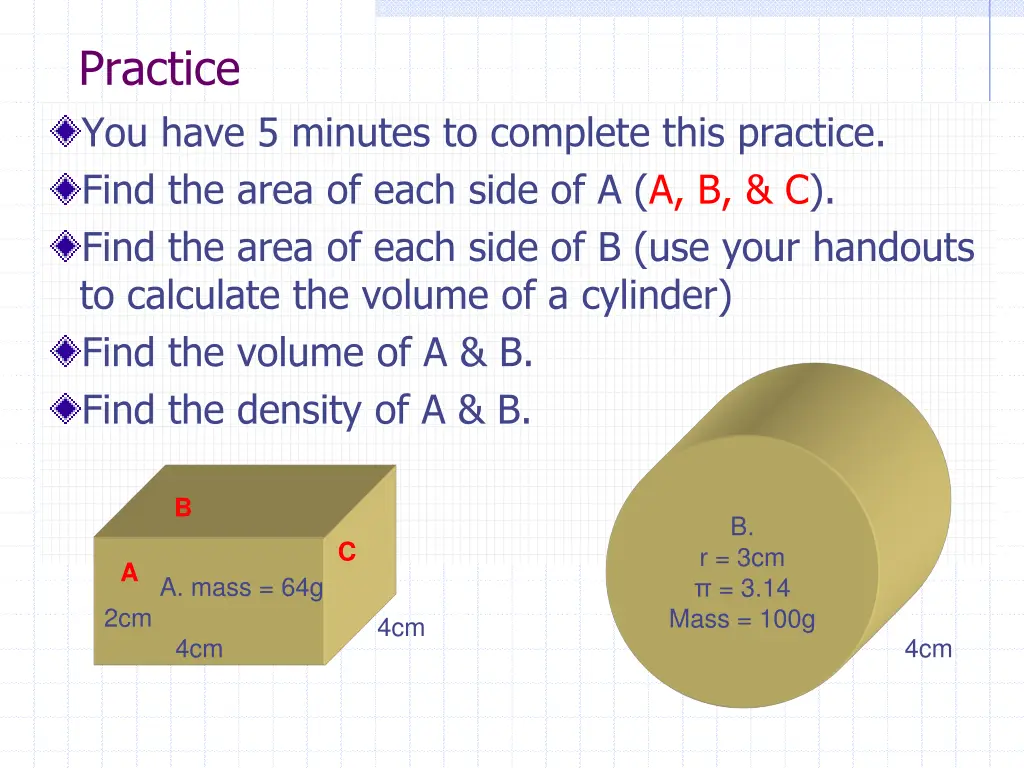 Practice

You have 5 minutes to complete this practice.

Find the area of each side of A (A, B, & C).

Find the area of each side of B (use your handouts to calculate the volume of a cylinder)

Find the volume of A & B.

Find the density of A & B.

B

C

A

A. mass = 64g

2cm

4cm

4cm

B.
r = 3cm
π = 3.14
Mass = 100g

4cm